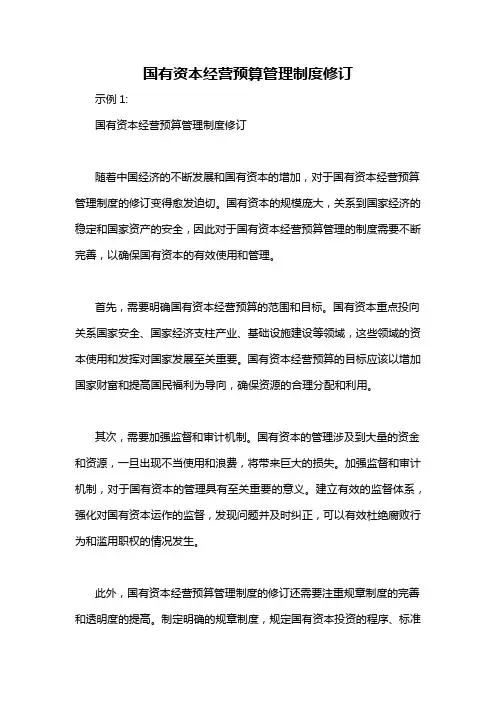 国有资本经营预算管理制度修订

示例 1:

国有资本经营预算管理制度修订

随着中国经济的不断发展和国有资本的增加，对于国有资本经营预算管理制度的修订变得愈发迫切。国有资本的规模庞大，关系到国家经济的稳定和国家资产的安全，因此对于国有资本经营预算管理的制度需要不断完善，以确保国有资本的有效使用和管理。

首先，需要明确国有资本经营预算的范围和目标。国有资本重点投向关系国家安全、国家经济支柱产业、基础设施建设等领域，这些领域的资本使用和发挥对国家发展至关重要。国有资本经营预算的目标应该以增加国家财富和提高国民福利为导向，确保资源的合理分配和利用。

其次，需要加强监督和审计机制。国有资本的管理涉及到大量的资金和资源，一旦出现不当使用和浪费，将带来巨大的损失。加强监督和审计机制，对于国有资本的管理具有至关重要的意义。建立有效的监督体系，强化对国有资本运作的监督，发现问题并及时纠正，可以有效杜绝腐败行为和滥用职权的情况发生。

此外，国有资本经营预算管理制度的修订还需要注重规章制度的完善和透明度的提高。制定明确的规章制度，规定国有资本投资的程序、标准